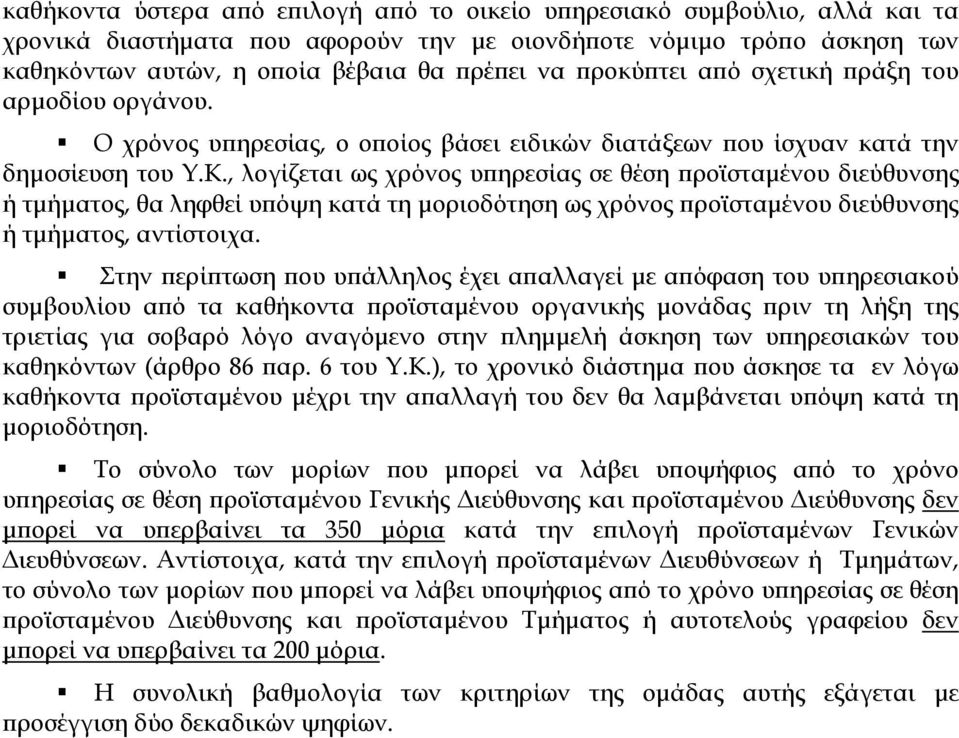 καθήκοντα ύστερα από επιλογή από το οικείο υπηρεσιακό συμβούλιο, αλλά και τα χρονικά διαστήματα που αφορούν την με οιονδήποτε νόμιμο τρόπο άσκηση των καθηκόντων αυτών, η οποία βέβαια θα πρέπει να προκύπτει από σχετική πράξη του αρμοδίου οργάνου.

▪ Ο χρόνος υπηρεσίας, ο οποίος βάσει ειδικών διατάξεων που ίσχυαν κατά την δημοσίευση του Υ.Κ., λογίζεται ως χρόνος υπηρεσίας σε θέση προϊσταμένου διεύθυνσης ή τμήματος, θα ληφθεί υπόψη κατά τη μοριοδότηση ως χρόνος προϊσταμένου διεύθυνσης ή τμήματος, αντίστοιχα.

▪ Στην περίπτωση που υπάλληλος έχει απαλλαγεί με απόφαση του υπηρεσιακού συμβουλίου από τα καθήκοντα προϊσταμένου οργανικής μονάδας πριν τη λήξη της τριετίας για σοβαρό λόγο αναγόμενο στην πλημμελή άσκηση των υπηρεσιακών του καθηκόντων (άρθρο 86 παρ. 6 του Υ.Κ.), το χρονικό διάστημα που άσκησε τα εν λόγω καθήκοντα προϊσταμένου μέχρι την απαλλαγή του δεν θα λαμβάνεται υπόψη κατά τη μοριοδότηση.

▪ Το σύνολο των μορίων που μπορεί να λάβει υποψήφιος από το χρόνο υπηρεσίας σε θέση προϊσταμένου Γενικής Διεύθυνσης και προϊσταμένου Διεύθυνσης δεν μπορεί να υπερβαίνει τα 350 μόρια κατά την επιλογή προϊσταμένων Γενικών Διευθύνσεων. Αντίστοιχα, κατά την επιλογή προϊσταμένων Διευθύνσεων ή Τμημάτων, το σύνολο των μορίων που μπορεί να λάβει υποψήφιος από το χρόνο υπηρεσίας σε θέση προϊσταμένου Διεύθυνσης και προϊσταμένου Τμήματος ή αυτοτελούς γραφείου δεν μπορεί να υπερβαίνει τα 200 μόρια.

▪ Η συνολική βαθμολογία των κριτηρίων της ομάδας αυτής εξάγεται με προσέγγιση δύο δεκαδικών ψηφίων.